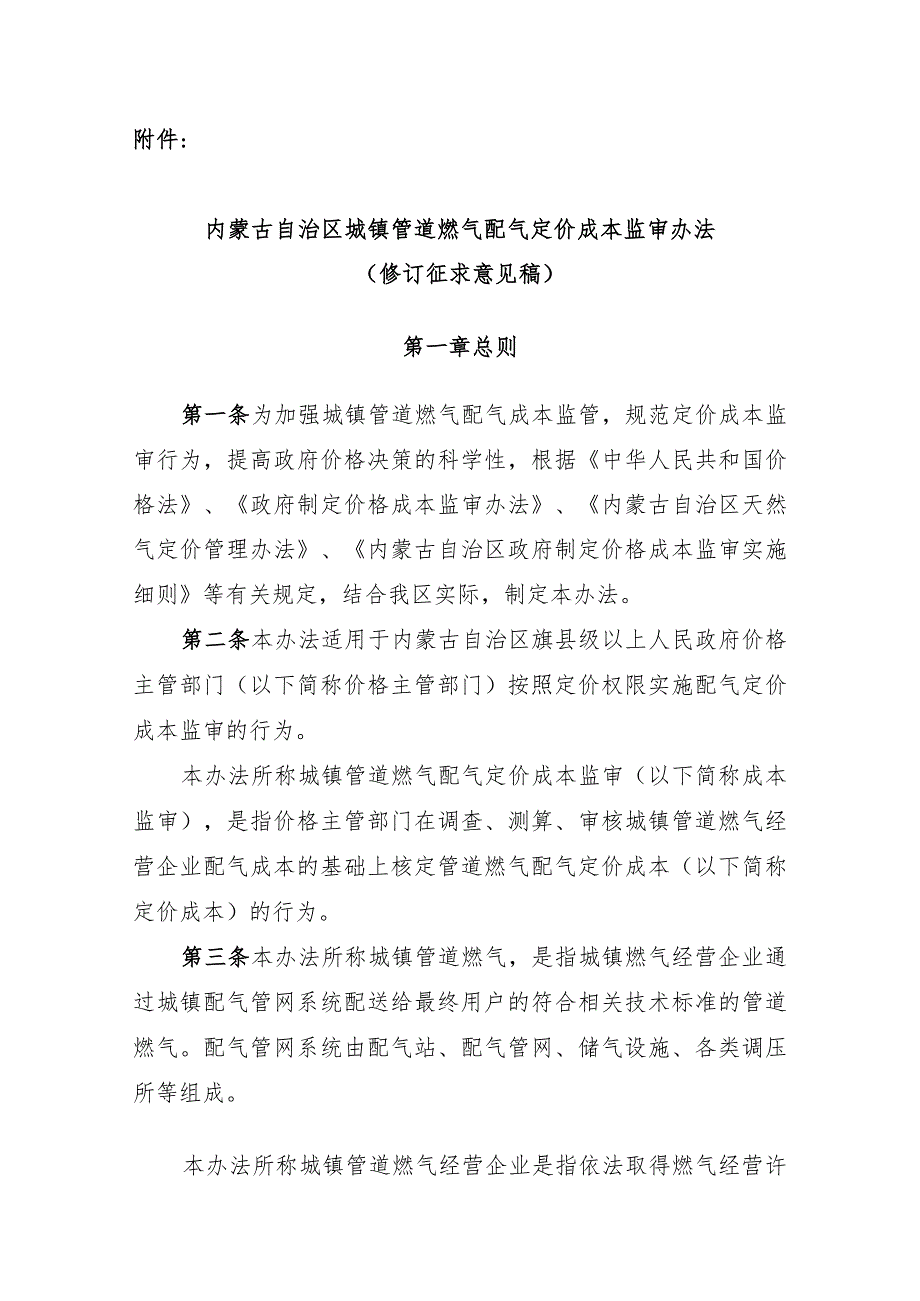 附件：

内蒙古自治区城镇管道燃气配气定价成本监审办法
（修订征求意见稿）

第一章总则

第一条为加强城镇管道燃气配气成本监管，规范定价成本监审行为，提高政府价格决策的科学性，根据《中华人民共和国价格法》、《政府制定价格成本监审办法》、《内蒙古自治区天然气定价管理办法》、《内蒙古自治区政府制定价格成本监审实施细则》等有关规定，结合我区实际，制定本办法。

第二条本办法适用于内蒙古自治区旗县级以上人民政府价格主管部门（以下简称价格主管部门）按照定价权限实施配气定价成本监审的行为。

本办法所称城镇管道燃气配气定价成本监审（以下简称成本监审），是指价格主管部门在调查、测算、审核城镇管道燃气经营企业配气成本的基础上核定管道燃气配气定价成本（以下简称定价成本）的行为。

第三条本办法所称城镇管道燃气，是指城镇燃气经营企业通过城镇配气管网系统配送给最终用户的符合相关技术标准的管道燃气。配气管网系统由配气站、配气管网、储气设施、各类调压所等组成。

本办法所称城镇管道燃气经营企业是指依法取得燃气经营许